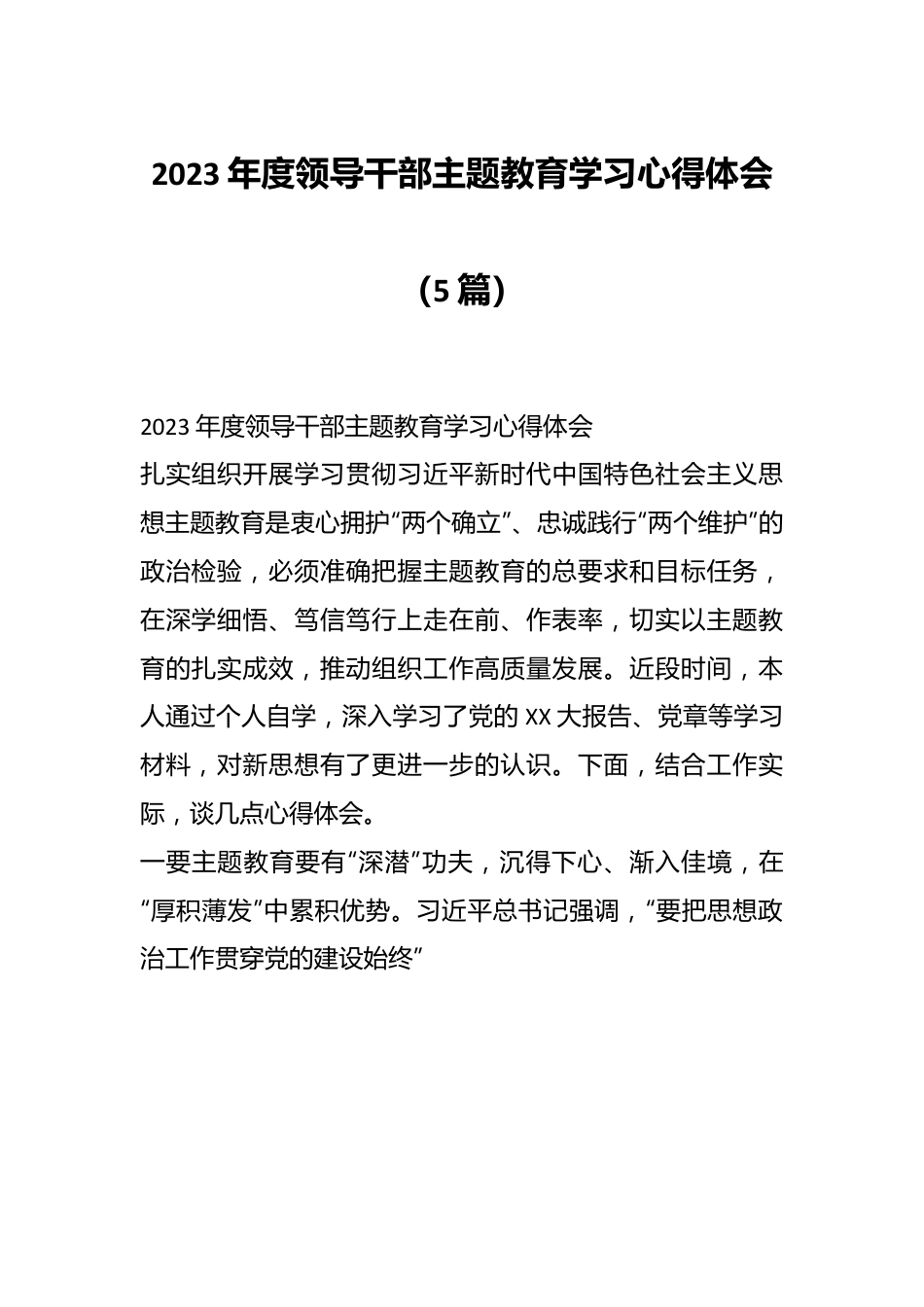 2023 年度领导干部主题教育学习心得体会

（5 篇）

2023 年度领导干部主题教育学习心得体会

扎实组织开展学习贯彻习近平新时代中国特色社会主义思想主题教育是衷心拥护“两个确立”、忠诚践行“两个维护”的政治检验，必须准确把握主题教育的总要求和目标任务，在深学细悟、笃信笃行上走在前、作表率，切实以主题教育的扎实成效，推动组织工作高质量发展。近段时间，本人通过个人自学，深入学习了党的 XX 大报告、党章等学习材料，对新思想有了更进一步的认识。下面，结合工作实际，谈几点心得体会。

一要主题教育要有“深潜”功夫，沉得下心、渐入佳境，在“厚积薄发”中累积优势。习近平总书记强调，“要把思想政治工作贯穿党的建设始终”